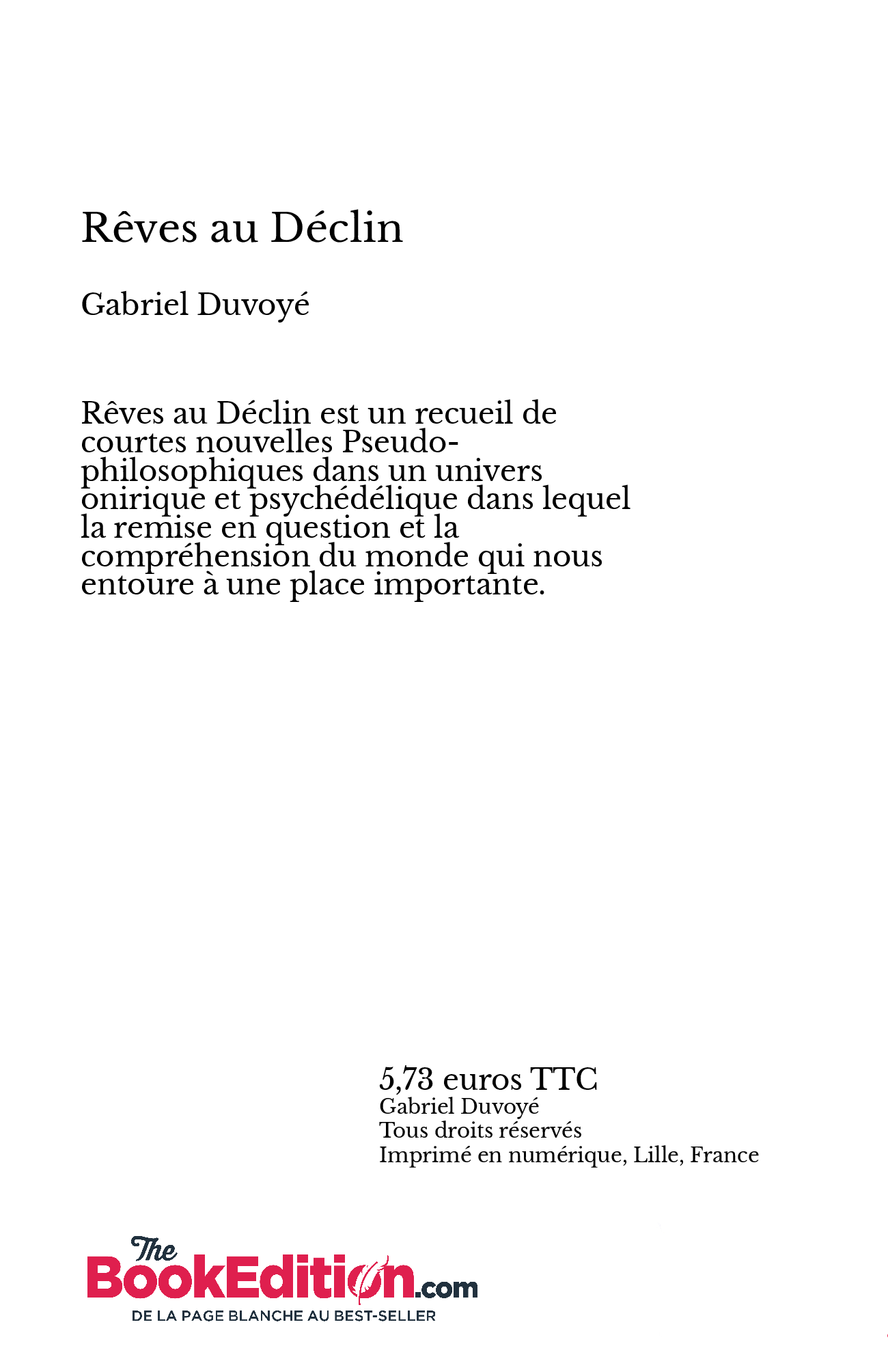 Rêves au Déclin

Gabriel Duvoyé

Rêves au Déclin est un recueil de courtes nouvelles Pseudo-philosophiques dans un univers onirique et psychédélique dans lequel la remise en question et la compréhension du monde qui nous entoure à une place importante.

5,73 euros TTC
Gabriel Duvoyé
Tous droits réservés
Imprimé en numérique, Lille, France

The BookEdition.com
DE LA PAGE BLANCHE AU BEST-SELLER